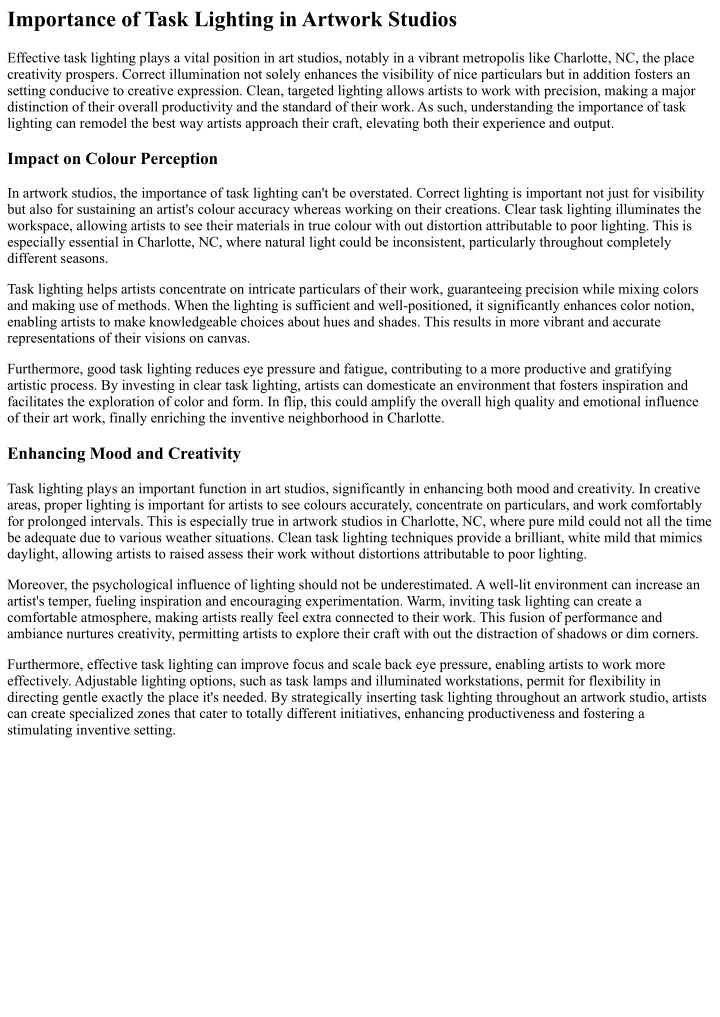 Importance of Task Lighting in Artwork Studios

Effective task lighting plays a vital position in art studios, notably in a vibrant metropolis like Charlotte, NC, the place creativity prospers. Correct illumination not solely enhances the visibility of nice particulars but in addition fosters an setting conducive to creative expression. Clean, targeted lighting allows artists to work with precision, making a major distinction of their overall productivity and the standard of their work. As such, understanding the importance of task lighting can remodel the best way artists approach their craft, elevating both their experience and output.

Impact on Colour Perception

In artwork studios, the importance of task lighting can't be overstated. Correct lighting is important not just for visibility but also for sustaining an artist's colour accuracy whereas working on their creations. Clear task lighting illuminates the workspace, allowing artists to see their materials in true colour with out distortion attributable to poor lighting. This is especially essential in Charlotte, NC, where natural light could be inconsistent, particularly throughout completely different seasons.

Task lighting helps artists concentrate on intricate particulars of their work, guaranteeing precision while mixing colors and making use of methods. When the lighting is sufficient and well-positioned, it significantly enhances color notion, enabling artists to make knowledgeable choices about hues and shades. This results in more vibrant and accurate representations of their visions on canvas.

Furthermore, good task lighting reduces eye pressure and fatigue, contributing to a more productive and gratifying artistic process. By investing in clear task lighting, artists can domesticate an environment that fosters inspiration and facilitates the exploration of color and form. In flip, this could amplify the overall high quality and emotional influence of their art work, finally enriching the inventive neighborhood in Charlotte.

Enhancing Mood and Creativity

Task lighting plays an important function in art studios, significantly in enhancing both mood and creativity. In creative areas, proper lighting is important for artists to see colours accurately, concentrate on particulars, and work comfortably for prolonged intervals. This is especially true in artwork studios in Charlotte, NC, where pure mild could not all the time be adequate due to various weather situations. Clean task lighting techniques provide a brilliant, white mild that mimics daylight, allowing artists to raised assess their work without distortions attributable to poor lighting.

Moreover, the psychological influence of lighting should not be underestimated. A well-lit environment can increase an artist's temper, fueling inspiration and encouraging experimentation. Warm, inviting task lighting can create a comfortable atmosphere, making artists really feel extra connected to their work. This fusion of performance and ambiance nurtures creativity, permitting artists to explore their craft with out the distraction of shadows or dim corners.

Furthermore, effective task lighting can improve focus and scale back eye pressure, enabling artists to work more effectively. Adjustable lighting options, such as task lamps and illuminated workstations, permit for flexibility in directing gentle exactly the place it's needed. By strategically inserting task lighting throughout an artwork studio, artists can create specialized zones that cater to totally different initiatives, enhancing productiveness and fostering a stimulating inventive setting.